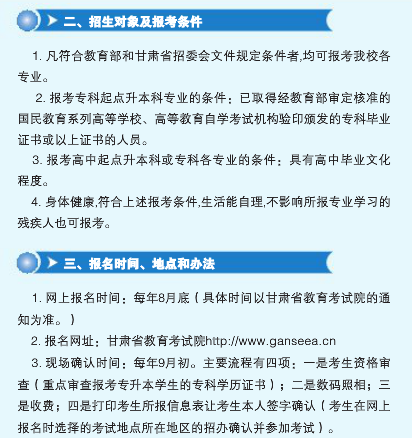 二、招生对象及报考条件

1. 凡符合教育部和甘肃省招委会文件规定条件者,均可报考我校各专业。

2. 报考专科起点升本科专业的条件：已取得经教育部审定核准的国民教育系列高等学校、高等教育自学考试机构验印颁发的专科毕业证书或以上证书的人员。

3. 报考高中起点升本科或专科各专业的条件：具有高中毕业文化程度。

4. 身体健康,符合上述报考条件,生活能自理,不影响所报专业学习的残疾人也可报考。

三、报名时间、地点和办法

1. 网上报名时间：每年8月底（具体时间以甘肃省教育考试院的通知为准。）

2. 报名网址：甘肃省教育考试院http://www.ganseea.cn

3. 现场确认时间：每年9月初。主要流程有四项：一是考生资格审查（重点审查报考专升本学生的专科学历证书）；二是数码照相；三是收费；四是打印考生所报信息表让考生本人签字确认（考生在网上报名时选择的考试地点所在地区的招办确认并参加考试）。